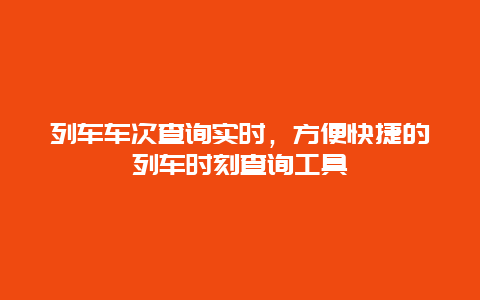 列车车次查询实时，方便快捷的列车时刻查询工具